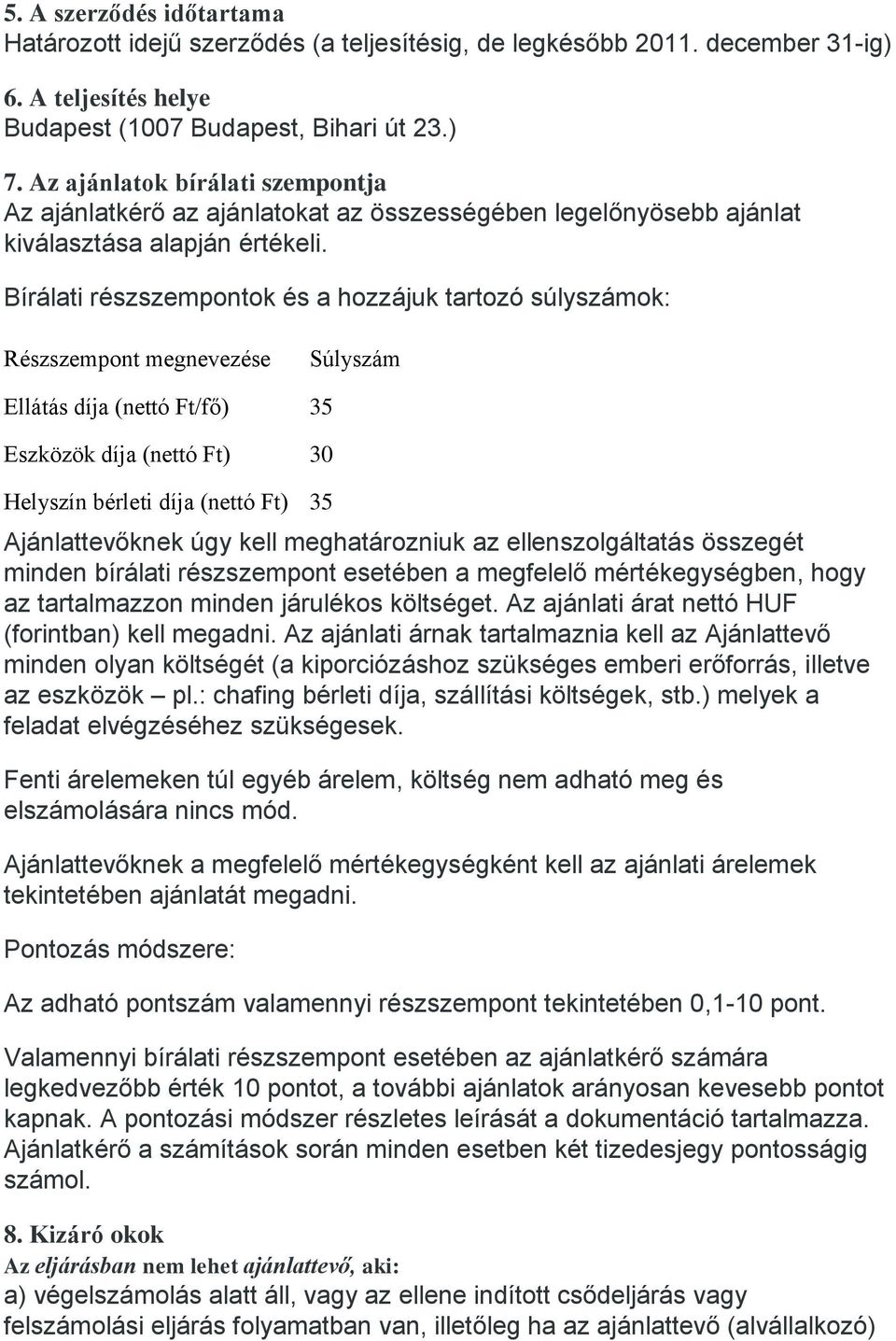 5. A szerződés időtartama
Határozott idejű szerződés (a teljesítésig, de legkésőbb 2011. december 31-ig)

6. A teljesítés helye
Budapest (1007 Budapest, Bihari út 23.)

7. Az ajánlatok bírálati szempontja
Az ajánlatkérő az ajánlatokat az összességében legelőnyösebb ajánlat kiválasztása alapján értékeli.

Bírálati részszempontok és a hozzájuk tartozó súlyszámok:

| Részszempont megnevezése | Súlyszám |
|---|---|
| Ellátás díja (nettó Ft/fő) | 35 |
| Eszközök díja (nettó Ft) | 30 |
| Helyszín bérleti díja (nettó Ft) | 35 |

Ajánlattevőknek úgy kell meghatározniuk az ellenszolgáltatás összegét minden bírálati részszempont esetében a megfelelő mértékegységben, hogy az tartalmazzon minden járulékos költséget. Az ajánlati árat nettó HUF (forintban) kell megadni. Az ajánlati árnak tartalmaznia kell az Ajánlattevő minden olyan költségét (a kiporciózáshoz szükséges emberi erőforrás, illetve az eszközök – pl.: chafing bérleti díja, szállítási költségek, stb.) melyek a feladat elvégzéséhez szükségesek.

Fenti árelemeken túl egyéb árelem, költség nem adható meg és elszámolására nincs mód.

Ajánlattevőknek a megfelelő mértékegységként kell az ajánlati árelemek tekintetében ajánlatát megadni.

Pontozás módszere:

Az adható pontszám valamennyi részszempont tekintetében 0,1-10 pont.

Valamennyi bírálati részszempont esetében az ajánlatkérő számára legkedvezőbb érték 10 pontot, a további ajánlatok arányosan kevesebb pontot kapnak. A pontozási módszer részletes leírását a dokumentáció tartalmazza. Ajánlatkérő a számítások során minden esetben két tizedesjegy pontosságig számol.

8. Kizáró okok
Az eljárásban nem lehet ajánlattevő, aki:
a) végelszámolás alatt áll, vagy az ellene indított csődeljárás vagy felszámolási eljárás folyamatban van, illetőleg ha az ajánlattevő (alvállalkozó)